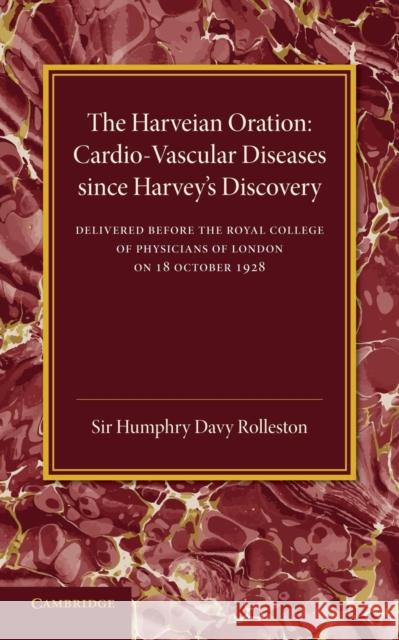 The Harveian Oration: Cardio-Vascular Diseases since Harvey's Discovery

DELIVERED BEFORE THE ROYAL COLLEGE OF PHYSICIANS OF LONDON ON 18 OCTOBER 1928

Sir Humphry Davy Rolleston

CAMBRIDGE